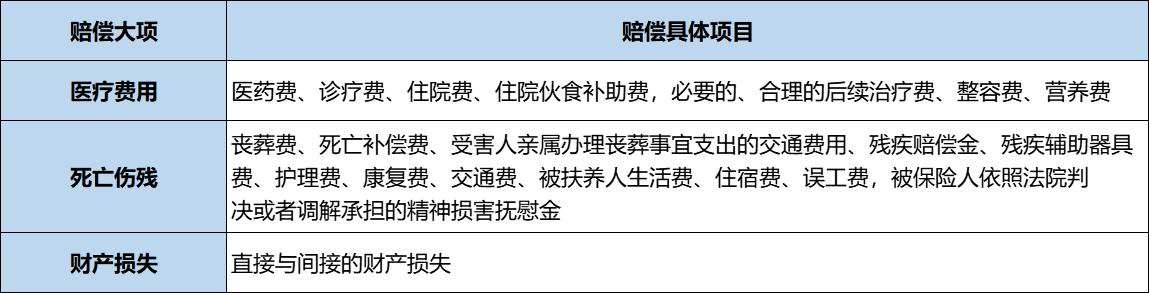 | 赔偿大项 | 赔偿具体项目 |
|---|---|
| 医疗费用 | 医药费、诊疗费、住院费、住院伙食补助费，必要的、合理的后续治疗费、整容费、营养费 |
| 死亡伤残 | 丧葬费、死亡补偿费、受害人亲属办理丧葬事宜支出的交通费用、残疾赔偿金、残疾辅助器具费、护理费、康复费、交通费、被扶养人生活费、住宿费、误工费，被保险人依照法院判决或者调解承担的精神损害抚慰金 |
| 财产损失 | 直接与间接的财产损失 |